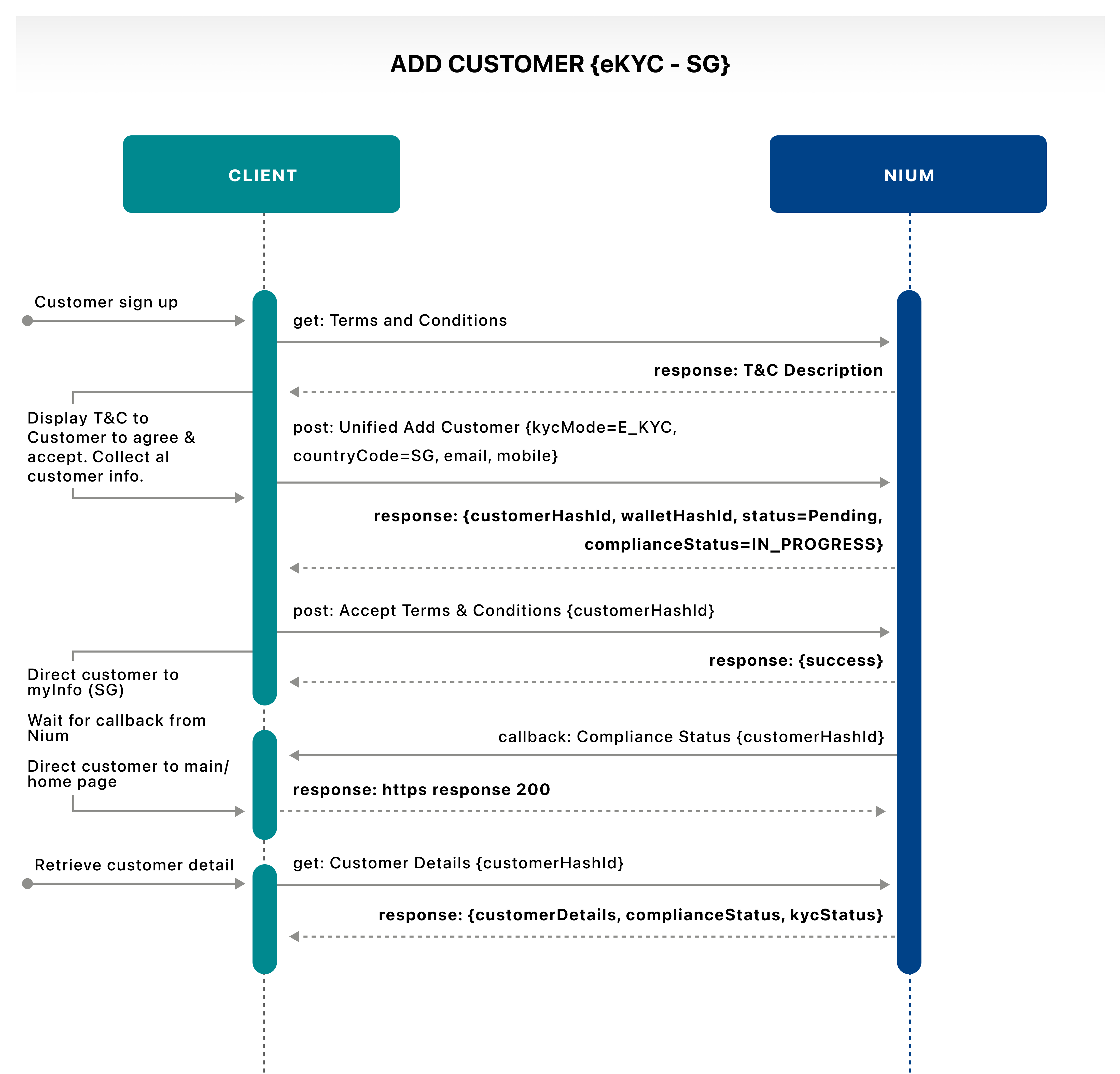 ADD CUSTOMER {eKYC - SG}

CLIENT

NIUM

Customer sign up

get: Terms and Conditions

response: T&C Description

Display T&C to Customer to agree & accept. Collect al customer info.

post: Unified Add Customer {kycMode=E_KYC, countryCode=SG, email, mobile}

response: {customerHashId, walletHashId, status=Pending, complianceStatus=IN_PROGRESS}

post: Accept Terms & Conditions {customerHashId}

response: {success}

Direct customer to myInfo (SG)

Wait for callback from Nium

callback: Compliance Status {customerHashId}

Direct customer to main/ home page

response: https response 200

Retrieve customer detail

get: Customer Details {customerHashId}

response: {customerDetails, complianceStatus, kycStatus}